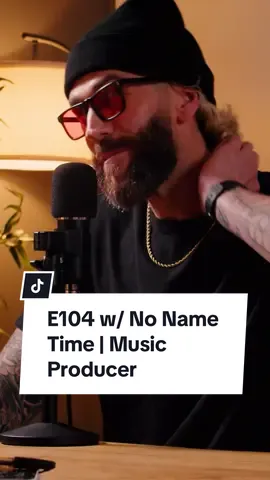 E104 w/ No Name Time | Music Producer